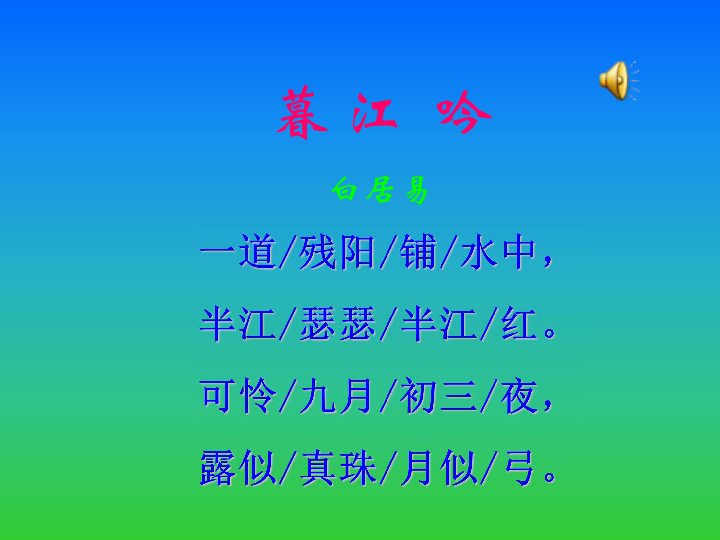 暮 江 吟

白居易

一道/残阳/铺/水中，

半江/瑟瑟/半江/红。

可怜/九月/初三/夜，

露似/真珠/月似/弓。